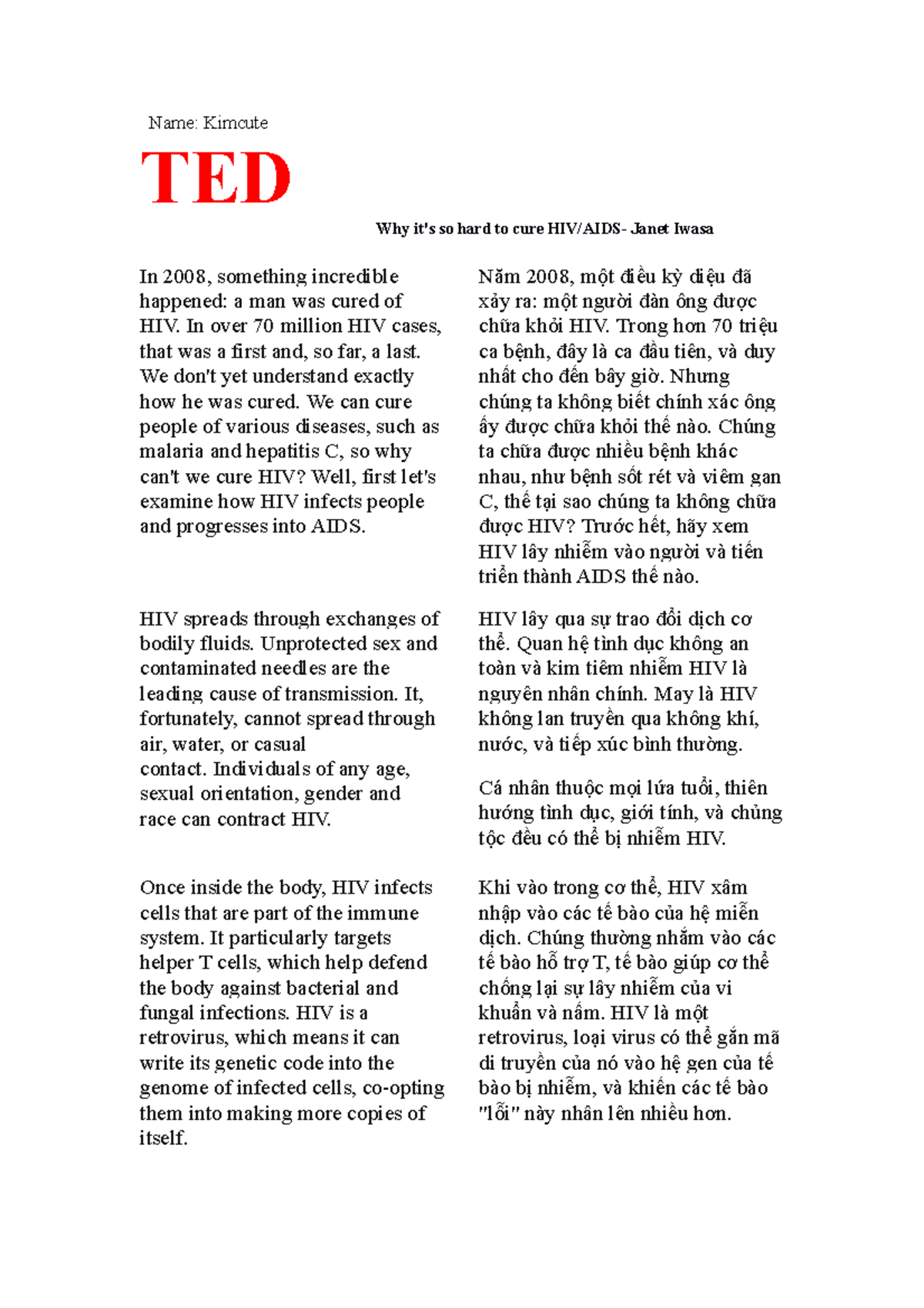 Name: Kimcute

TED

Why it's so hard to cure HIV/AIDS- Janet Iwasa

In 2008, something incredible happened: a man was cured of HIV. In over 70 million HIV cases, that was a first and, so far, a last. We don't yet understand exactly how he was cured. We can cure people of various diseases, such as malaria and hepatitis C, so why can't we cure HIV? Well, first let's examine how HIV infects people and progresses into AIDS.

HIV spreads through exchanges of bodily fluids. Unprotected sex and contaminated needles are the leading cause of transmission. It, fortunately, cannot spread through air, water, or casual contact. Individuals of any age, sexual orientation, gender and race can contract HIV.

Once inside the body, HIV infects cells that are part of the immune system. It particularly targets helper T cells, which help defend the body against bacterial and fungal infections. HIV is a retrovirus, which means it can write its genetic code into the genome of infected cells, co-opting them into making more copies of itself.

Năm 2008, một điều kỳ diệu đã xảy ra: một người đàn ông được chữa khỏi HIV. Trong hơn 70 triệu ca bệnh, đây là ca đầu tiên, và duy nhất cho đến bây giờ. Nhưng chúng ta không biết chính xác ông ấy được chữa khỏi thế nào. Chúng ta chữa được nhiều bệnh khác nhau, như bệnh sốt rét và viêm gan C, thế tại sao chúng ta không chữa được HIV? Trước hết, hãy xem HIV lây nhiễm vào người và tiến triển thành AIDS thế nào.

HIV lây qua sự trao đổi dịch cơ thể. Quan hệ tình dục không an toàn và kim tiêm nhiễm HIV là nguyên nhân chính. May là HIV không lan truyền qua không khí, nước, và tiếp xúc bình thường.

Cá nhân thuộc mọi lứa tuổi, thiên hướng tình dục, giới tính, và chủng tộc đều có thể bị nhiễm HIV.

Khi vào trong cơ thể, HIV xâm nhập vào các tế bào của hệ miễn dịch. Chúng thường nhắm vào các tế bào hỗ trợ T, tế bào giúp cơ thể chống lại sự lây nhiễm của vi khuẩn và nấm. HIV là một retrovirus, loại virus có thể gắn mã di truyền của nó vào hệ gen của tế bào bị nhiễm, và khiến các tế bào "lỗi" này nhân lên nhiều hơn.